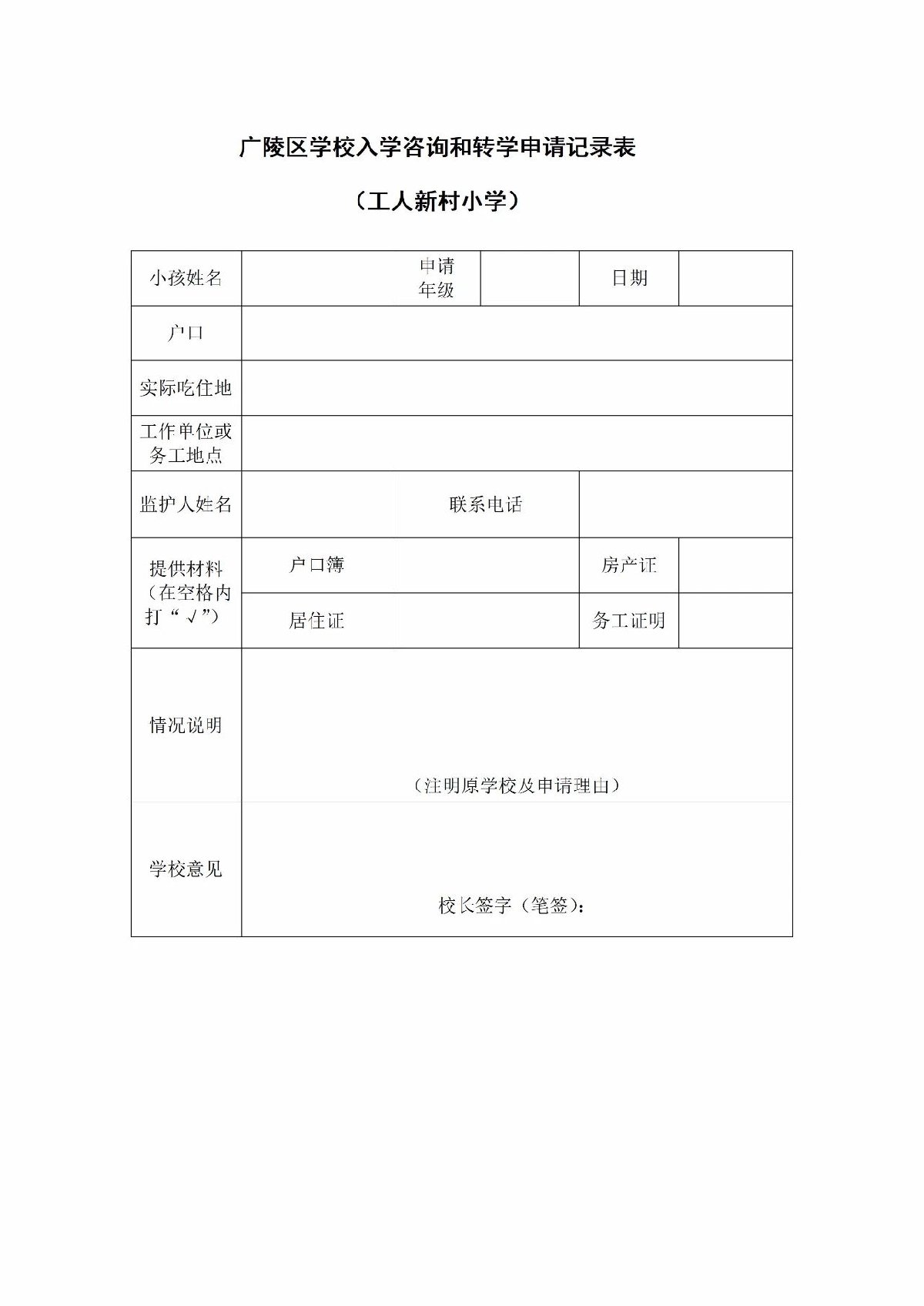 广陵区学校入学咨询和转学申请记录表

（工人新村小学）

| 小孩姓名 | | 申请年级 | | 日期 | |
|---|---|---|---|---|---|
| 户口 | | | | | |
| 实际吃住地 | | | | | |
| 工作单位或务工地点 | | | | | |
| 监护人姓名 | | 联系电话 | | | |
| 提供材料（在空格内打“√”） | 户口簿 | | | 房产证 | |
| | 居住证 | | | 务工证明 | |
| 情况说明 | （注明原学校及申请理由） | | | | |
| 学校意见 | 校长签字（笔签）： | | | | |